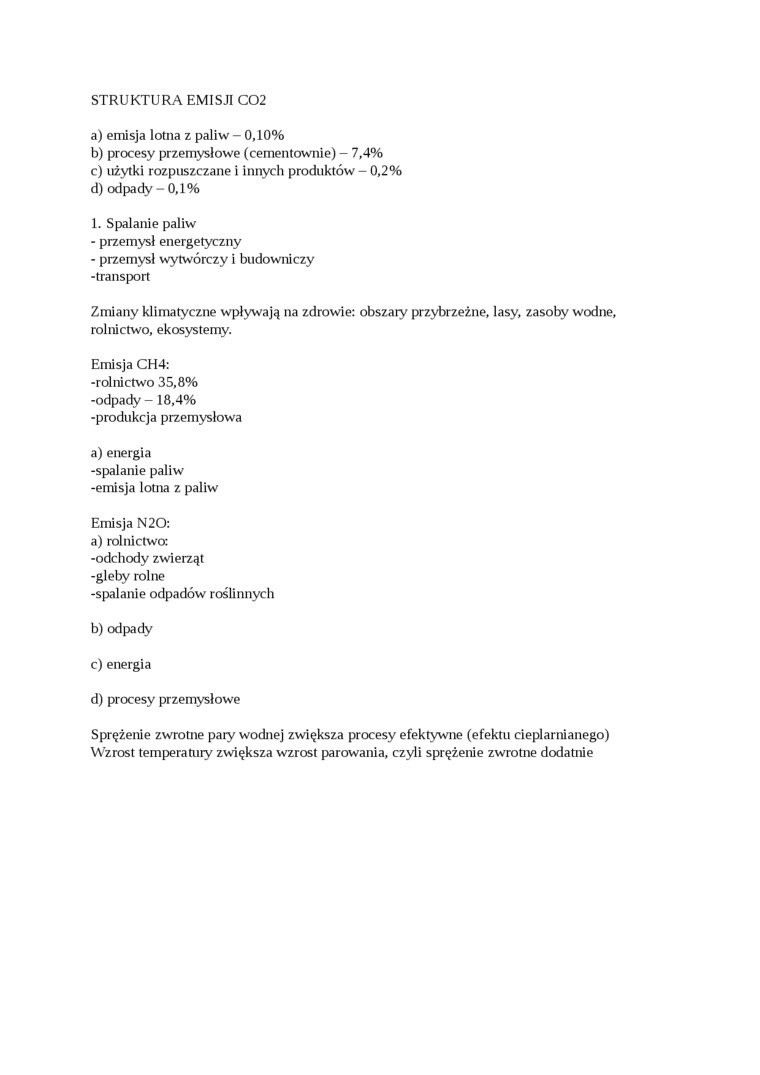 STRUKTURA EMISJI CO2

a) emisja lotna z paliw – 0,10%
b) procesy przemysłowe (cementownie) – 7,4%
c) użytki rozpuszczane i innych produktów – 0,2%
d) odpady – 0,1%

1. Spalanie paliw
- przemysł energetyczny
- przemysł wytwórczy i budowniczy
-transport

Zmiany klimatyczne wpływają na zdrowie: obszary przybrzeżne, lasy, zasoby wodne, rolnictwo, ekosystemy.

Emisja CH4:
-rolnictwo 35,8%
-odpady – 18,4%
-produkcja przemysłowa

a) energia
-spalanie paliw
-emisja lotna z paliw

Emisja N2O:
a) rolnictwo:
-odchody zwierząt
-gleby rolne
-spalanie odpadów roślinnych

b) odpady

c) energia

d) procesy przemysłowe

Sprężenie zwrotne pary wodnej zwiększa procesy efektywne (efektu cieplarnianego)
Wzrost temperatury zwiększa wzrost parowania, czyli sprężenie zwrotne dodatnie